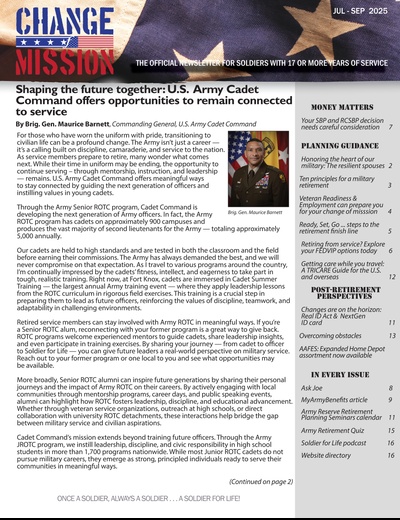 CHANGE of MISSION

JUL - SEP 2025

THE OFFICIAL NEWSLETTER FOR SOLDIERS WITH 17 OR MORE YEARS OF SERVICE

Shaping the future together: U.S. Army Cadet Command offers opportunities to remain connected to service

By Brig. Gen. Maurice Barnett, Commanding General, U.S. Army Cadet Command

For those who have worn the uniform with pride, transitioning to civilian life can be a profound change. The Army isn't just a career — it's a calling built on discipline, camaraderie, and service to the nation. As service members prepare to retire, many wonder what comes next. While their time in uniform may be ending, the opportunity to continue serving – through mentorship, instruction, and leadership — remains. U.S. Army Cadet Command offers meaningful ways to stay connected by guiding the next generation of officers and instilling values in young cadets.

Brig. Gen. Maurice Barnett

Through the Army Senior ROTC program, Cadet Command is developing the next generation of Army officers. In fact, the Army ROTC program has cadets on approximately 900 campuses and produces the vast majority of second lieutenants for the Army — totaling approximately 5,000 annually.

Our cadets are held to high standards and are tested in both the classroom and the field before earning their commissions. The Army has always demanded the best, and we will never compromise on that expectation. As I travel to various programs around the country, I'm continually impressed by the cadets' fitness, intellect, and eagerness to take part in tough, realistic training. Right now, at Fort Knox, cadets are immersed in Cadet Summer Training — the largest annual Army training event — where they apply leadership lessons from the ROTC curriculum in rigorous field exercises. This training is a crucial step in preparing them to lead as future officers, reinforcing the values of discipline, teamwork, and adaptability in challenging environments.

Retired service members can stay involved with Army ROTC in meaningful ways. If you're a Senior ROTC alum, reconnecting with your former program is a great way to give back. ROTC programs welcome experienced mentors to guide cadets, share leadership insights, and even participate in training exercises. By sharing your journey — from cadet to officer to Soldier for Life — you can give future leaders a real-world perspective on military service. Reach out to your former program or one local to you and see what opportunities may be available.

More broadly, Senior ROTC alumni can inspire future generations by sharing their personal journeys and the impact of Army ROTC on their careers. By actively engaging with local communities through mentorship programs, career days, and public speaking events, alumni can highlight how ROTC fosters leadership, discipline, and educational advancement. Whether through veteran service organizations, outreach at high schools, or direct collaboration with university ROTC detachments, these interactions help bridge the gap between military service and civilian aspirations.

Cadet Command's mission extends beyond training future officers. Through the Army JROTC program, we instill leadership, discipline, and civic responsibility in high school students in more than 1,700 programs nationwide. While most Junior ROTC cadets do not pursue military careers, they emerge as strong, principled individuals ready to serve their communities in meaningful ways.

(Continued on page 2)

ONCE A SOLDIER, ALWAYS A SOLDIER . . . A SOLDIER FOR LIFE!

MONEY MATTERS

Your SBP and RCSBP decision needs careful consideration 7

PLANNING GUIDANCE

Honoring the heart of our military: The resilient spouses 2

Ten principles for a military retirement 3

Veteran Readiness & Employment can prepare you for your change of misssion 4

Ready, Set, Go ... steps to the retirement finish line 5

Retiring from service? Explore your FEDVIP options today 6

Getting care while you travel: A TRICARE Guide for the U.S. and overseas 12

POST-RETIREMENT PERSPECTIVES

Changes are on the horizon: Real ID Act & NextGen ID card 11

Overcoming obstacles 13

AAFES: Expanded Home Depot assortment now available

IN EVERY ISSUE

Ask Joe 8

MyArmyBenefits article 9

Army Reserve Retirement Planning Seminars calendar 11

Army Retirement Quiz 15

Soldier for Life podcast 16

Website directory 16